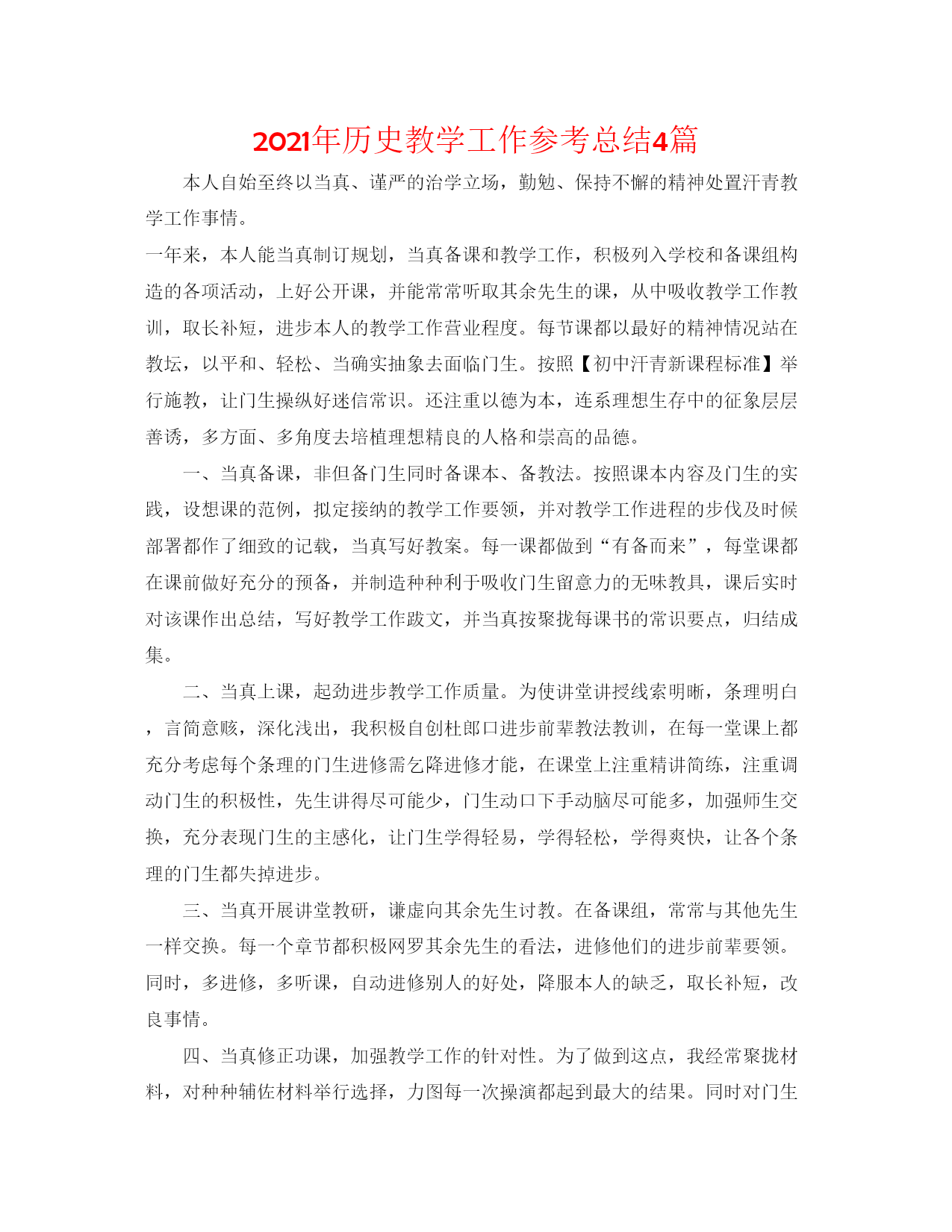 2021年历史教学工作参考总结4篇

本人自始至终以当真、谨严的治学立场，勤勉、保持不懈的精神处置汗青教学工作事情。

一年来，本人能当真制订规划，当真备课和教学工作，积极列入学校和备课组构造的各项活动，上好公开课，并能常常听取其余先生的课，从中吸收教学工作教训，取长补短，进步本人的教学工作营业程度。每节课都以最好的精神情况站在教坛，以平和、轻松、当确实抽象去面临门生。按照【初中汗青新课程标准】举行施教，让门生操纵好迷信常识。还注重以德为本，连系理想生存中的征象层层善诱，多方面、多角度去培植理想精良的人格和崇高的品德。

一、当真备课，非但备门生同时备课本、备教法。按照课本内容及门生的实践，设想课的范例，拟定接纳的教学工作要领，并对教学工作进程的步伐及时候部署都作了细致的记载，当真写好教案。每一课都做到“有备而来”，每堂课都在课前做好充分的预备，并制造种种利于吸收门生留意力的无味教具，课后实时对该课作出总结，写好教学工作跋文，并当真按聚拢每课书的常识要点，归结成集。

二、当真上课，起劲进步教学工作质量。为使讲堂讲授线索明晰，条理明白，言简意赅，深化浅出，我积极自创杜郎口进步前辈教法教训，在每一堂课上都充分考虑每个条理的门生进修需乞降进修才能，在课堂上注重精讲简练，注重调动门生的积极性，先生讲得尽可能少，门生动口下手动脑尽可能多，加强师生交换，充分表现门生的主感化，让门生学得轻易，学得轻松，学得爽快，让各个条理的门生都失掉进步。

三、当真开展讲堂教研，谦虚向其余先生讨教。在备课组，常常与其他先生一样交换。每一个章节都积极网罗其余先生的看法，进修他们的进步前辈要领。同时，多进修，多听课，自动进修别人的好处，降服本人的缺乏，取长补短，改良事情。

四、当真修正功课，加强教学工作的针对性。为了做到这点，我经常聚拢材料，对种种辅佐材料举行选择，力图每一次操演都起到最大的结果。同时对门生